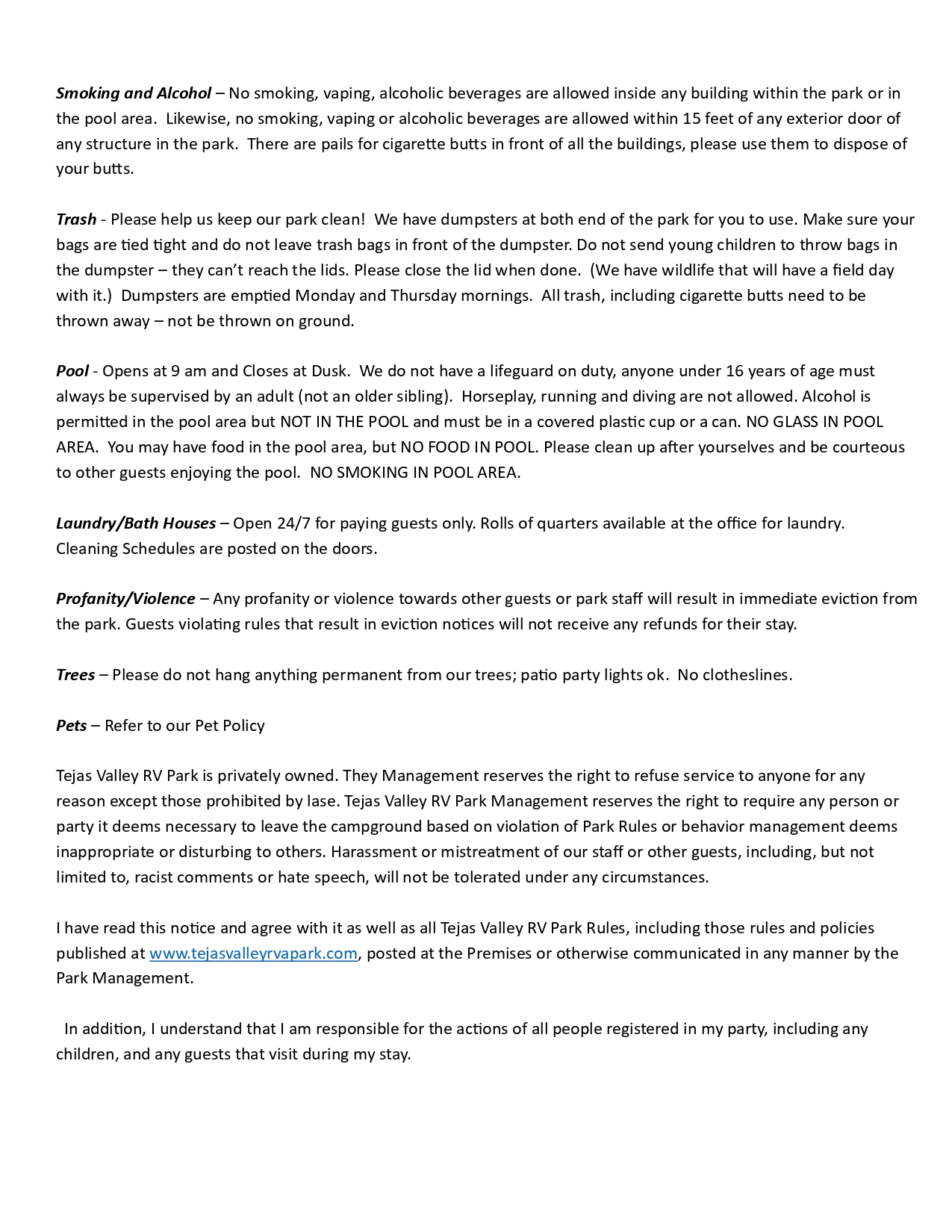 Smoking and Alcohol – No smoking, vaping, alcoholic beverages are allowed inside any building within the park or in the pool area. Likewise, no smoking, vaping or alcoholic beverages are allowed within 15 feet of any exterior door of any structure in the park. There are pails for cigarette butts in front of all the buildings, please use them to dispose of your butts.

Trash - Please help us keep our park clean! We have dumpsters at both end of the park for you to use. Make sure your bags are tied tight and do not leave trash bags in front of the dumpster. Do not send young children to throw bags in the dumpster – they can't reach the lids. Please close the lid when done. (We have wildlife that will have a field day with it.) Dumpsters are emptied Monday and Thursday mornings. All trash, including cigarette butts need to be thrown away – not be thrown on ground.

Pool - Opens at 9 am and Closes at Dusk. We do not have a lifeguard on duty, anyone under 16 years of age must always be supervised by an adult (not an older sibling). Horseplay, running and diving are not allowed. Alcohol is permitted in the pool area but NOT IN THE POOL and must be in a covered plastic cup or a can. NO GLASS IN POOL AREA. You may have food in the pool area, but NO FOOD IN POOL. Please clean up after yourselves and be courteous to other guests enjoying the pool. NO SMOKING IN POOL AREA.

Laundry/Bath Houses – Open 24/7 for paying guests only. Rolls of quarters available at the office for laundry. Cleaning Schedules are posted on the doors.

Profanity/Violence – Any profanity or violence towards other guests or park staff will result in immediate eviction from the park. Guests violating rules that result in eviction notices will not receive any refunds for their stay.

Trees – Please do not hang anything permanent from our trees; patio party lights ok. No clotheslines.

Pets – Refer to our Pet Policy

Tejas Valley RV Park is privately owned. They Management reserves the right to refuse service to anyone for any reason except those prohibited by lase. Tejas Valley RV Park Management reserves the right to require any person or party it deems necessary to leave the campground based on violation of Park Rules or behavior management deems inappropriate or disturbing to others. Harassment or mistreatment of our staff or other guests, including, but not limited to, racist comments or hate speech, will not be tolerated under any circumstances.

I have read this notice and agree with it as well as all Tejas Valley RV Park Rules, including those rules and policies published at www.tejasvalleyrvapark.com, posted at the Premises or otherwise communicated in any manner by the Park Management.

In addition, I understand that I am responsible for the actions of all people registered in my party, including any children, and any guests that visit during my stay.